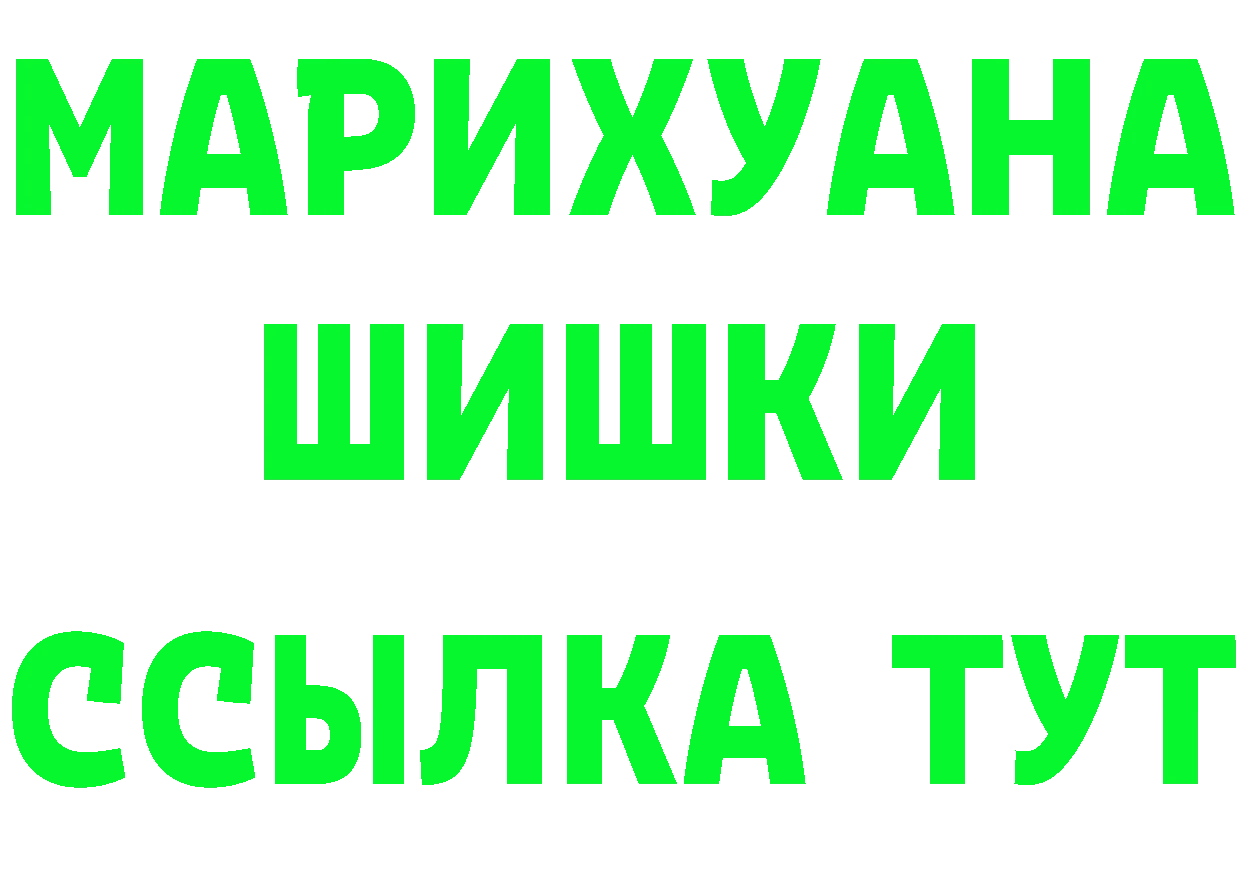 МАРИХУАНА
ШИШКИ
ССЫЛКА ТУТ